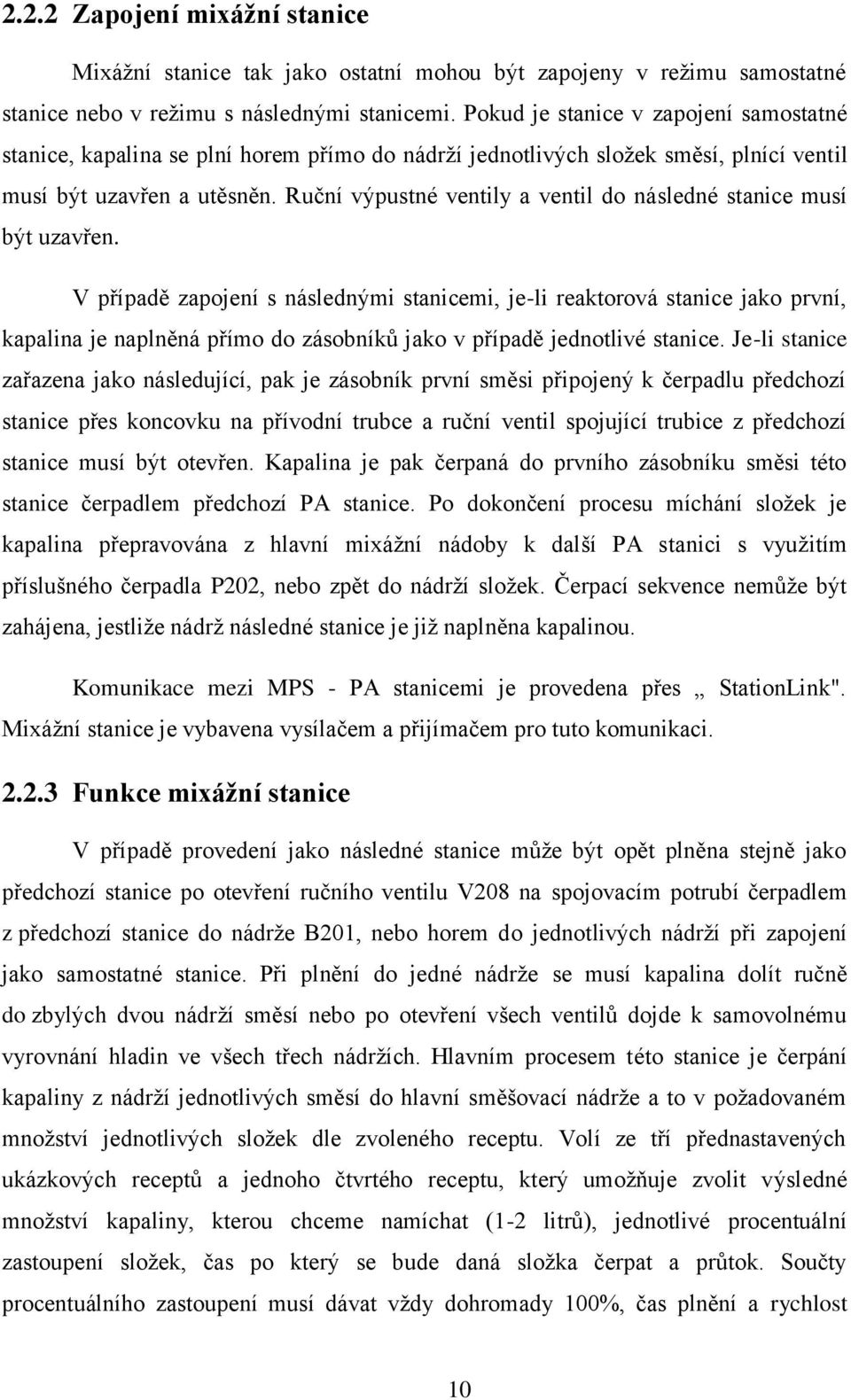 2.2.2 Zapojení mixážní stanice

Mixážní stanice tak jako ostatní mohou být zapojeny v režimu samostatné stanice nebo v režimu s následnými stanicemi. Pokud je stanice v zapojení samostatné stanice, kapalina se plní horem přímo do nádrží jednotlivých složek směsí, plnící ventil musí být uzavřen a utěsněn. Ruční výpustné ventily a ventil do následné stanice musí být uzavřen.

V případě zapojení s následnými stanicemi, je-li reaktorová stanice jako první, kapalina je naplněná přímo do zásobníků jako v případě jednotlivé stanice. Je-li stanice zařazena jako následující, pak je zásobník první směsi připojený k čerpadlu předchozí stanice přes koncovku na přívodní trubce a ruční ventil spojující trubice z předchozí stanice musí být otevřen. Kapalina je pak čerpaná do prvního zásobníku směsi této stanice čerpadlem předchozí PA stanice. Po dokončení procesu míchání složek je kapalina přepravována z hlavní mixážní nádoby k další PA stanici s využitím příslušného čerpadla P202, nebo zpět do nádrží složek. Čerpací sekvence nemůže být zahájena, jestliže nádrž následné stanice je již naplněna kapalinou.

Komunikace mezi MPS - PA stanicemi je provedena přes „ StationLink". Mixážní stanice je vybavena vysílačem a přijímačem pro tuto komunikaci.

2.2.3 Funkce mixážní stanice

V případě provedení jako následné stanice může být opět plněna stejně jako předchozí stanice po otevření ručního ventilu V208 na spojovacím potrubí čerpadlem z předchozí stanice do nádrže B201, nebo horem do jednotlivých nádrží při zapojení jako samostatné stanice. Při plnění do jedné nádrže se musí kapalina dolít ručně do zbylých dvou nádrží směsí nebo po otevření všech ventilů dojde k samovolnému vyrovnání hladin ve všech třech nádržích. Hlavním procesem této stanice je čerpání kapaliny z nádrží jednotlivých směsí do hlavní směšovací nádrže a to v požadovaném množství jednotlivých složek dle zvoleného receptu. Volí ze tří přednastavených ukázkových receptů a jednoho čtvrtého receptu, který umožňuje zvolit výsledné množství kapaliny, kterou chceme namíchat (1-2 litrů), jednotlivé procentuální zastoupení složek, čas po který se bude daná složka čerpat a průtok. Součty procentuálního zastoupení musí dávat vždy dohromady 100%, čas plnění a rychlost

10